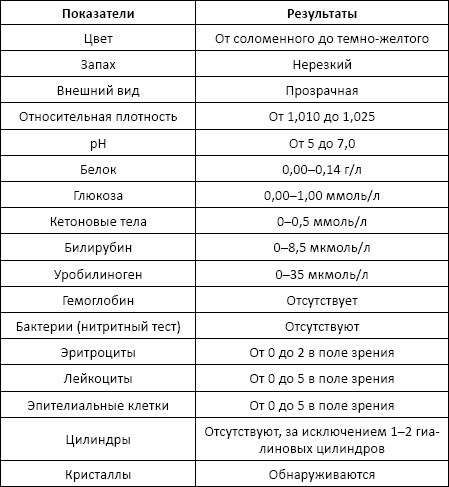 | Показатели | Результаты |
|---|---|
| Цвет | От соломенного до темно-желтого |
| Запах | Нерезкий |
| Внешний вид | Прозрачная |
| Относительная плотность | От 1,010 до 1,025 |
| pH | От 5 до 7,0 |
| Белок | 0,00–0,14 г/л |
| Глюкоза | 0,00–1,00 ммоль/л |
| Кетоновые тела | 0–0,5 ммоль/л |
| Билирубин | 0–8,5 мкмоль/л |
| Уробилиноген | 0–35 мкмоль/л |
| Гемоглобин | Отсутствует |
| Бактерии (нитритный тест) | Отсутствуют |
| Эритроциты | От 0 до 2 в поле зрения |
| Лейкоциты | От 0 до 5 в поле зрения |
| Эпителиальные клетки | От 0 до 5 в поле зрения |
| Цилиндры | Отсутствуют, за исключением 1–2 гиалиновых цилиндров |
| Кристаллы | Обнаруживаются |